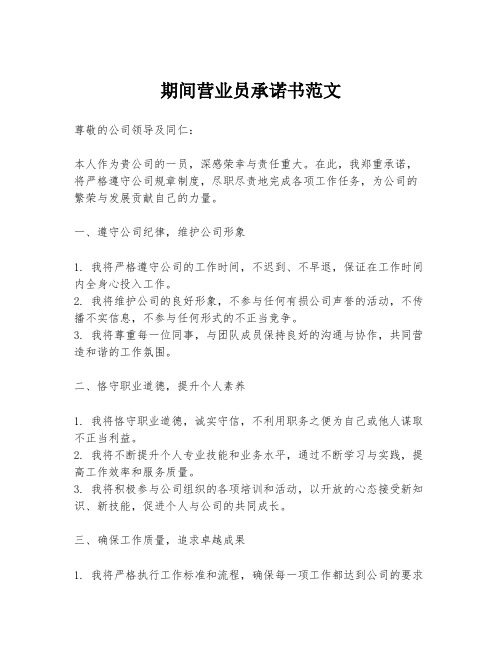 期间营业员承诺书范文

尊敬的公司领导及同仁：

本人作为贵公司的一员，深感荣幸与责任重大。在此，我郑重承诺，将严格遵守公司规章制度，尽职尽责地完成各项工作任务，为公司的繁荣与发展贡献自己的力量。

一、遵守公司纪律，维护公司形象

1. 我将严格遵守公司的工作时间，不迟到、不早退，保证在工作时间内全身心投入工作。
2. 我将维护公司的良好形象，不参与任何有损公司声誉的活动，不传播不实信息，不参与任何形式的不正当竞争。
3. 我将尊重每一位同事，与团队成员保持良好的沟通与协作，共同营造和谐的工作氛围。

二、恪守职业道德，提升个人素养

1. 我将恪守职业道德，诚实守信，不利用职务之便为自己或他人谋取不正当利益。
2. 我将不断提升个人专业技能和业务水平，通过不断学习与实践，提高工作效率和服务质量。
3. 我将积极参与公司组织的各项培训和活动，以开放的心态接受新知识、新技能，促进个人与公司的共同成长。

三、确保工作质量，追求卓越成果

1. 我将严格执行工作标准和流程，确保每一项工作都达到公司的要求